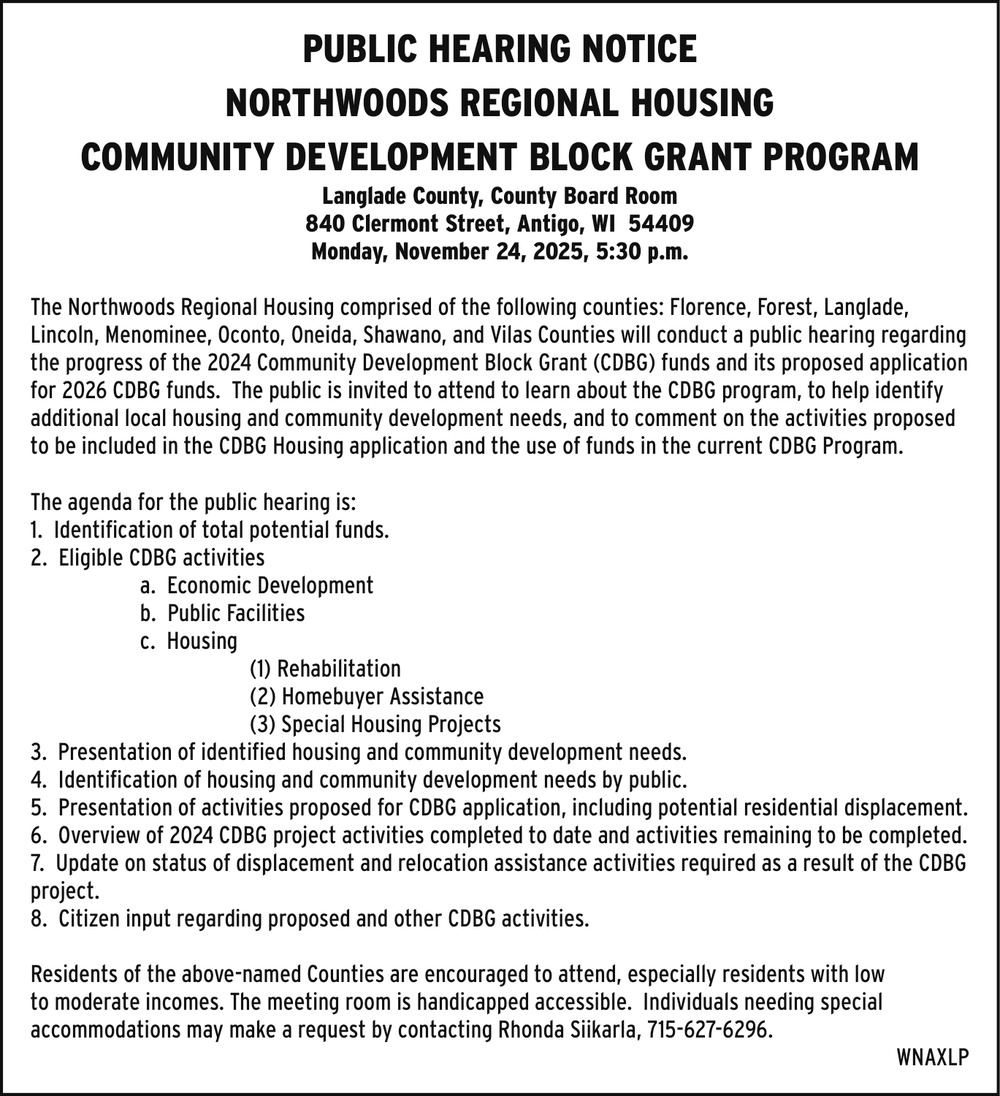 PUBLIC HEARING NOTICE
NORTHWOODS REGIONAL HOUSING
COMMUNITY DEVELOPMENT BLOCK GRANT PROGRAM
Langlade County, County Board Room
840 Clermont Street, Antigo, WI 54409
Monday, November 24, 2025, 5:30 p.m.

The Northwoods Regional Housing comprised of the following counties: Florence, Forest, Langlade, Lincoln, Menominee, Oconto, Oneida, Shawano, and Vilas Counties will conduct a public hearing regarding the progress of the 2024 Community Development Block Grant (CDBG) funds and its proposed application for 2026 CDBG funds. The public is invited to attend to learn about the CDBG program, to help identify additional local housing and community development needs, and to comment on the activities proposed to be included in the CDBG Housing application and the use of funds in the current CDBG Program.

The agenda for the public hearing is:
1. Identification of total potential funds.
2. Eligible CDBG activities
a. Economic Development
b. Public Facilities
c. Housing
(1) Rehabilitation
(2) Homebuyer Assistance
(3) Special Housing Projects
3. Presentation of identified housing and community development needs.
4. Identification of housing and community development needs by public.
5. Presentation of activities proposed for CDBG application, including potential residential displacement.
6. Overview of 2024 CDBG project activities completed to date and activities remaining to be completed.
7. Update on status of displacement and relocation assistance activities required as a result of the CDBG project.
8. Citizen input regarding proposed and other CDBG activities.

Residents of the above-named Counties are encouraged to attend, especially residents with low to moderate incomes. The meeting room is handicapped accessible. Individuals needing special accommodations may make a request by contacting Rhonda Siikarla, 715-627-6296.

WNAXLP